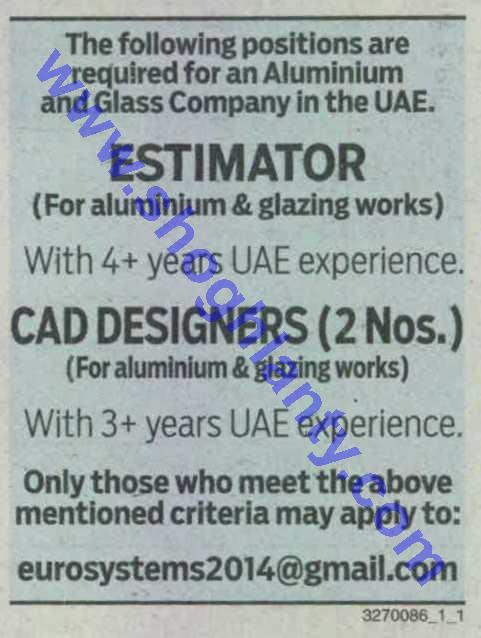 The following positions are required for an Aluminium and Glass Company in the UAE.

ESTIMATOR
(For aluminium & glazing works)

With 4+ years UAE experience.

CAD DESIGNERS (2 Nos.)
(For aluminium & glazing works)

With 3+ years UAE experience.

Only those who meet the above mentioned criteria may apply to:

eurosystems2014@gmail.com

3270086_1_1

www.shoghlanty.com